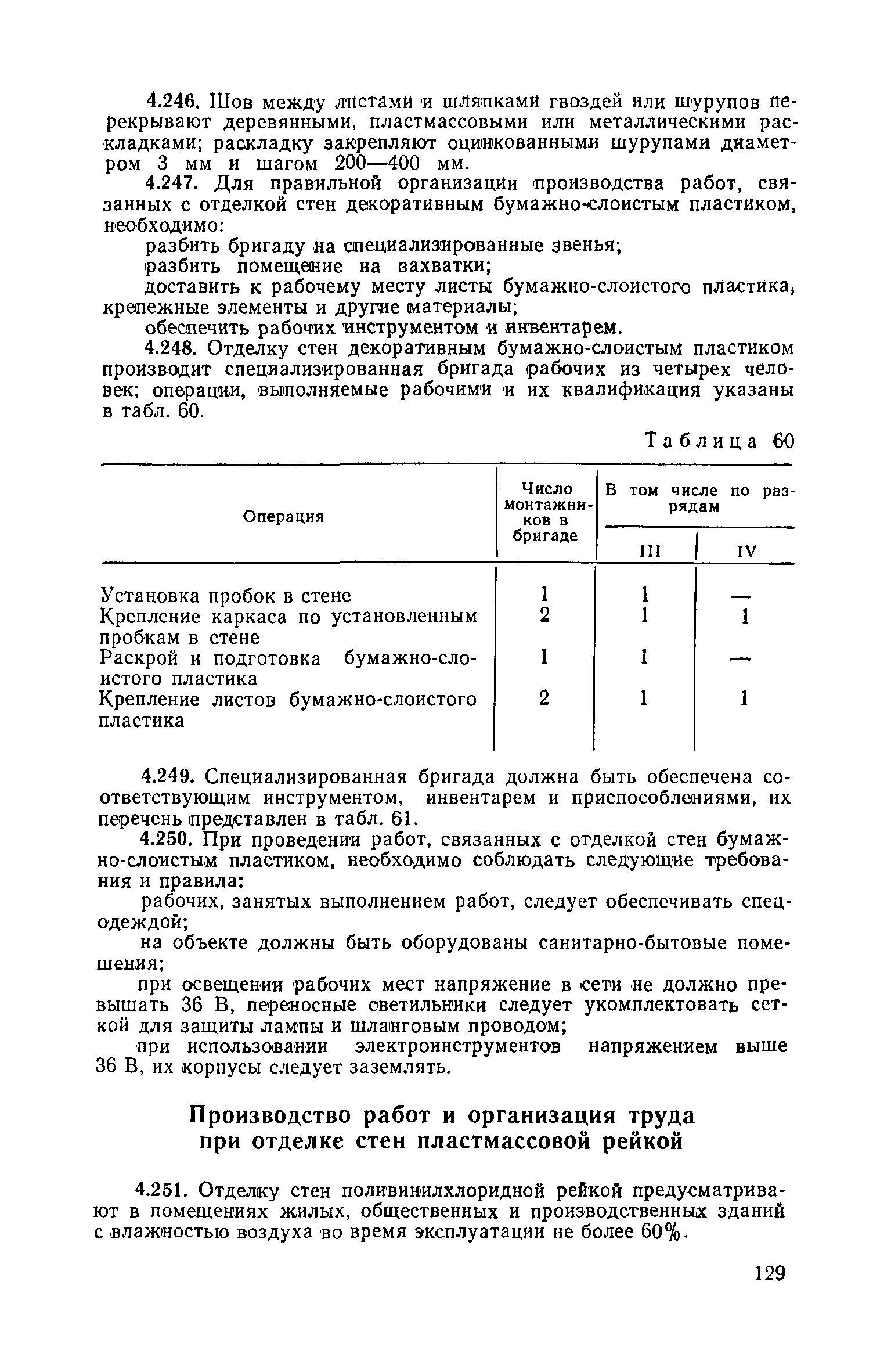 4.246. Шов между листами и шляпками гвоздей или шурупов перекрывают деревянными, пластмассовыми или металлическими раскладками; раскладку закрепляют оцинкованными шурупами диаметром 3 мм и шагом 200—400 мм.

4.247. Для правильной организации производства работ, связанных с отделкой стен декоративным бумажно-слоистым пластиком, необходимо:

разбить бригаду на специализированные звенья;

разбить помещение на захватки;

доставить к рабочему месту листы бумажно-слоистого пластика, крепежные элементы и другие материалы;

обеспечить рабочих инструментом и инвентарем.

4.248. Отделку стен декоративным бумажно-слоистым пластиком производит специализированная бригада рабочих из четырех человек; операции, выполняемые рабочими и их квалификация указаны в табл. 60.

Таблица 60

| Операция | Число монтажников в бригаде | В том числе по разрядам III | В том числе по разрядам IV |
|---|---|---|---|
| Установка пробок в стене | 1 | 1 | — |
| Крепление каркаса по установленным пробкам в стене | 2 | 1 | 1 |
| Раскрой и подготовка бумажно-слоистого пластика | 1 | 1 | — |
| Крепление листов бумажно-слоистого пластика | 2 | 1 | 1 |

4.249. Специализированная бригада должна быть обеспечена соответствующим инструментом, инвентарем и приспособлениями, их перечень представлен в табл. 61.

4.250. При проведении работ, связанных с отделкой стен бумажно-слоистым пластиком, необходимо соблюдать следующие требования и правила:

рабочих, занятых выполнением работ, следует обеспечивать спецодеждой;

на объекте должны быть оборудованы санитарно-бытовые помещения;

при освещении рабочих мест напряжение в сети не должно превышать 36 В, переносные светильники следует укомплектовать сеткой для защиты лампы и шланговым проводом;

при использовании электроинструментов напряжением выше 36 В, их корпусы следует заземлять.

Производство работ и организация труда при отделке стен пластмассовой рейкой

4.251. Отделку стен поливинилхлоридной рейкой предусматривают в помещениях жилых, общественных и производственных зданий с влажностью воздуха во время эксплуатации не более 60%.

129